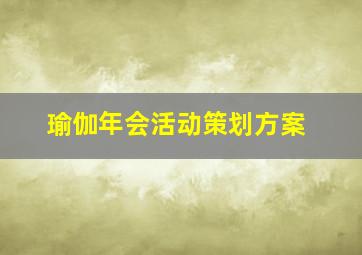 瑜伽年会活动策划方案